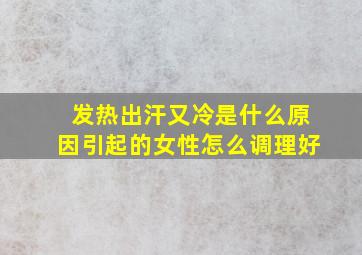 发热出汗又冷是什么原因引起的女性怎么调理好